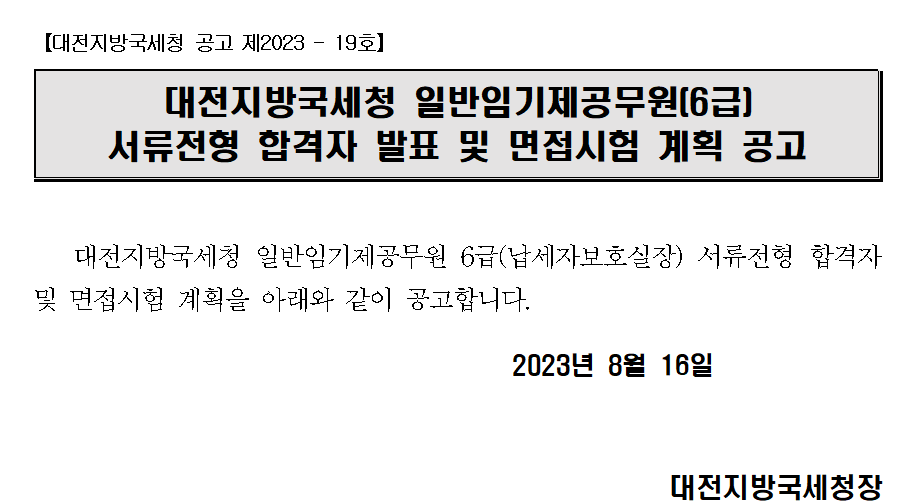 【대전지방국세청 공고 제2023 - 19호】

대전지방국세청 일반임기제공무원(6급)
서류전형 합격자 발표 및 면접시험 계획 공고

대전지방국세청 일반임기제공무원 6급(납세자보호실장) 서류전형 합격자 및 면접시험 계획을 아래와 같이 공고합니다.

2023년 8월 16일

대전지방국세청장